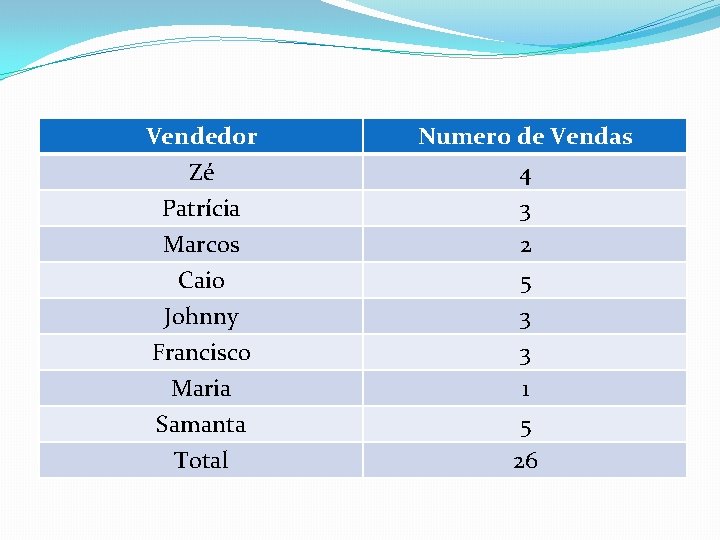 | Vendedor | Numero de Vendas |
|---|---|
| Zé | 4 |
| Patrícia | 3 |
| Marcos | 2 |
| Caio | 5 |
| Johnny | 3 |
| Francisco | 3 |
| Maria | 1 |
| Samanta | 5 |
| Total | 26 |